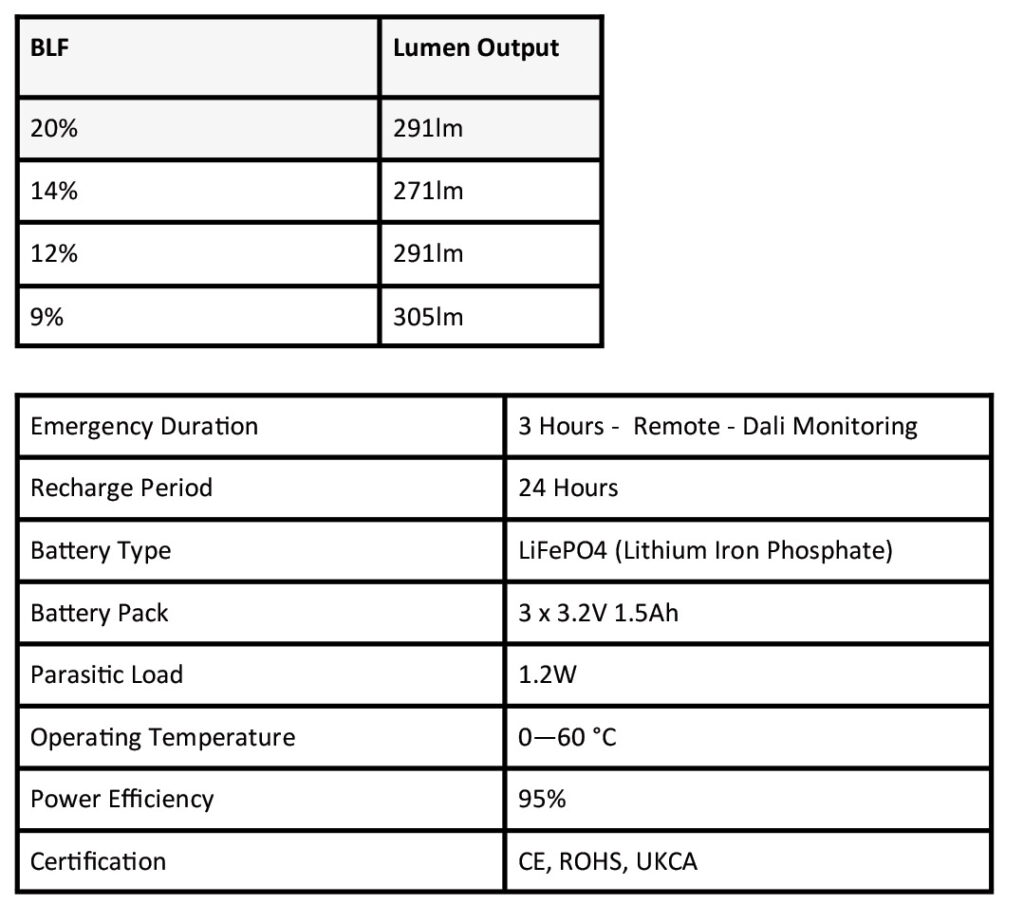 | BLF | Lumen Output |
|---|---|
| 20% | 291lm |
| 14% | 271lm |
| 12% | 291lm |
| 9% | 305lm |

| Emergency Duration | 3 Hours - Remote - Dali Monitoring |
|---|---|
| Recharge Period | 24 Hours |
| Battery Type | LiFePO4 (Lithium Iron Phosphate) |
| Battery Pack | 3 x 3.2V 1.5Ah |
| Parasitic Load | 1.2W |
| Operating Temperature | 0—60 °C |
| Power Efficiency | 95% |
| Certification | CE, ROHS, UKCA |